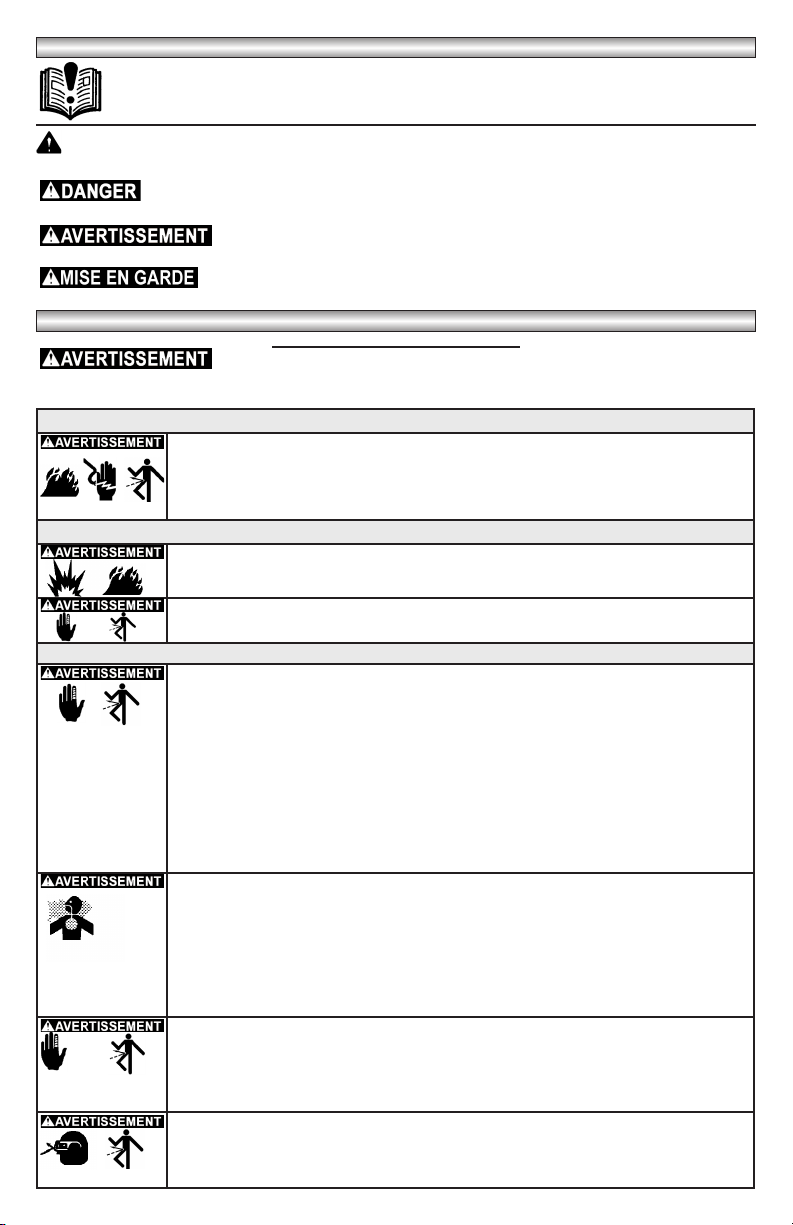 DANGER

AVERTISSEMENT

MISE EN GARDE

AVERTISSEMENT

AVERTISSEMENT

AVERTISSEMENT

AVERTISSEMENT

AVERTISSEMENT

AVERTISSEMENT

AVERTISSEMENT

AVERTISSEMENT